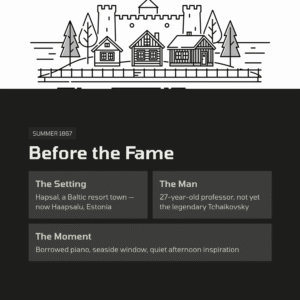 SUMMER 1867

Before the Fame

The Setting

Hapsal, a Baltic resort town — now Haapsalu, Estonia

The Man

27-year-old professor, not yet the legendary Tchaikovsky

The Moment

Borrowed piano, seaside window, quiet afternoon inspiration